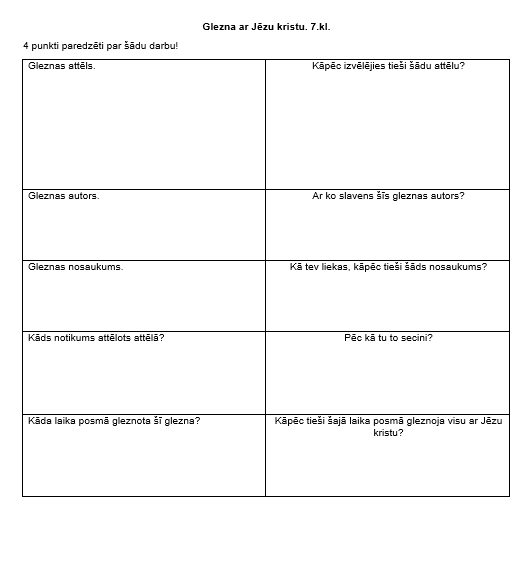 Glezna ar Jēzu kristu. 7.kl.

4 punkti paredzēti par šādu darbu!

| Gleznas attēls. | Kāpēc izvēlējies tieši šādu attēlu? |
|---|---|
| Gleznas autors. | Ar ko slavens šīs gleznas autors? |
| Gleznas nosaukums. | Kā tev liekas, kāpēc tieši šāds nosaukums? |
| Kāds notikums attēlots attēlā? | Pēc kā tu to secini? |
| Kāda laika posmā gleznota šī glezna? | Kāpēc tieši šajā laika posmā gleznoja visu ar Jēzu kristu? |